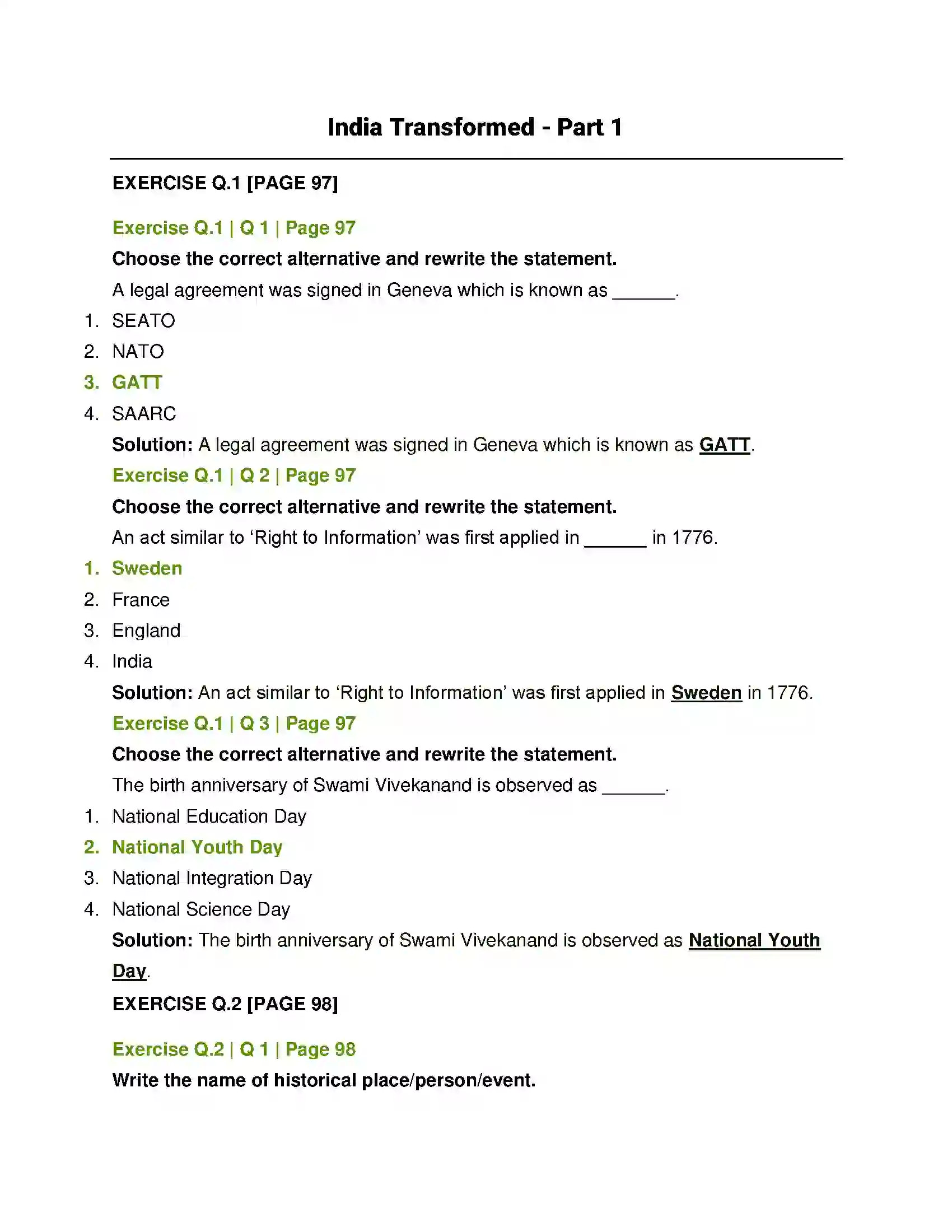 India Transformed - Part 1

EXERCISE Q.1 [PAGE 97]

Exercise Q.1 | Q 1 | Page 97

Choose the correct alternative and rewrite the statement.

A legal agreement was signed in Geneva which is known as ____.

1. SEATO
2. NATO
3. GATT
4. SAARC

Solution: A legal agreement was signed in Geneva which is known as GATT.

Exercise Q.1 | Q 2 | Page 97

Choose the correct alternative and rewrite the statement.

An act similar to 'Right to Information' was first applied in ____ in 1776.

1. Sweden
2. France
3. England
4. India

Solution: An act similar to 'Right to Information' was first applied in Sweden in 1776.

Exercise Q.1 | Q 3 | Page 97

Choose the correct alternative and rewrite the statement.

The birth anniversary of Swami Vivekanand is observed as ____.

1. National Education Day
2. National Youth Day
3. National Integration Day
4. National Science Day

Solution: The birth anniversary of Swami Vivekanand is observed as National Youth Day.

EXERCISE Q.2 [PAGE 98]

Exercise Q.2 | Q 1 | Page 98

Write the name of historical place/person/event.